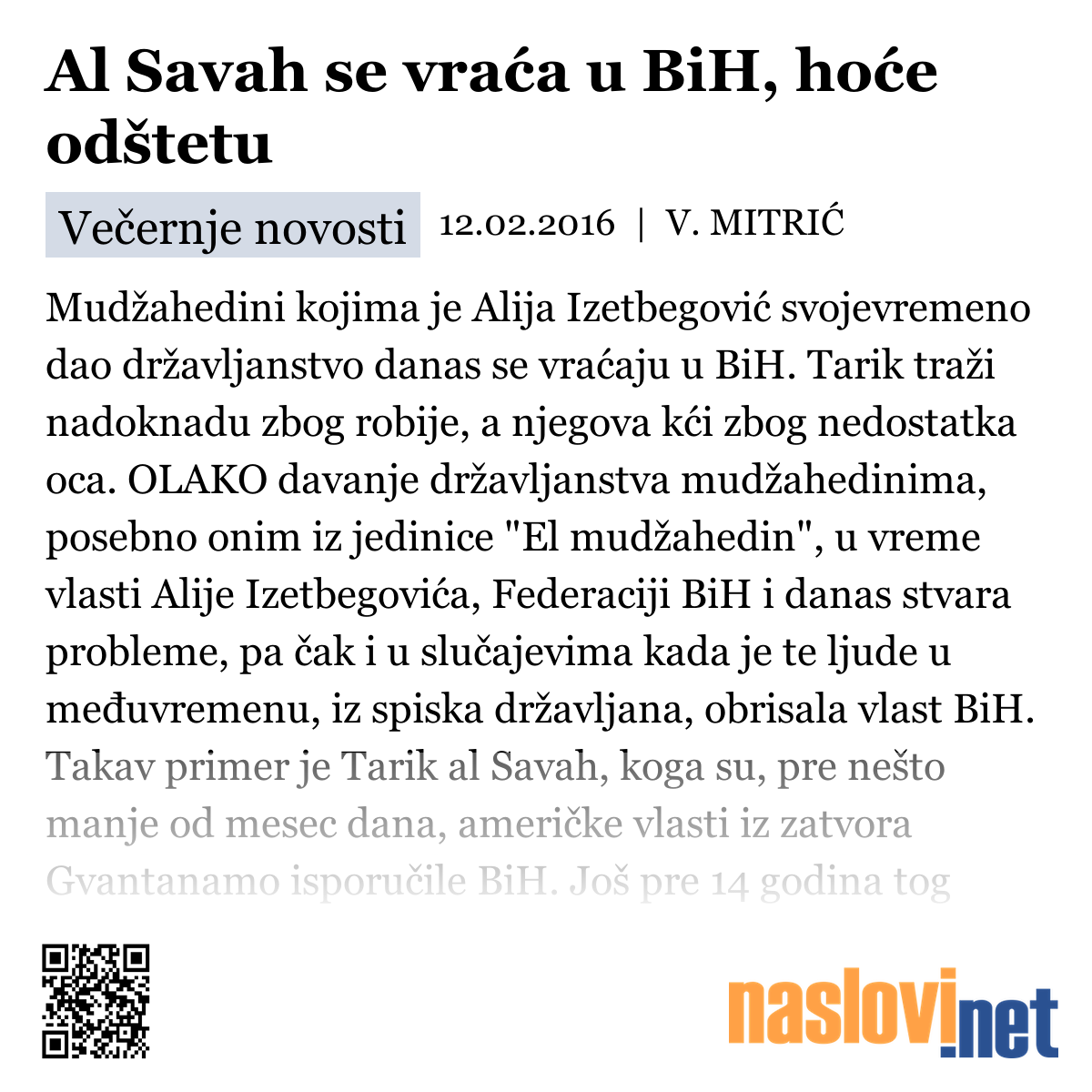 Al Savah se vraća u BiH, hoće odštetu

Večernje novosti 12.02.2016 | V. MITRIĆ

Mudžahedini kojima je Alija Izetbegović svojevremeno dao državljanstvo danas se vraćaju u BiH. Tarik traži nadoknadu zbog robije, a njegova kći zbog nedostatka oca. OLAKO davanje državljanstva mudžahedinima, posebno onim iz jedinice "El mudžahedin", u vreme vlasti Alije Izetbegovića, Federaciji BiH i danas stvara probleme, pa čak i u slučajevima kada je te ljude u međuvremenu, iz spiska državljana, obrisala vlast BiH. Takav primer je Tarik al Savah, koga su, pre nešto manje od mesec dana, američke vlasti iz zatvora Gvantanamo isporučile BiH. Još pre 14 godina tog

naslovi.net